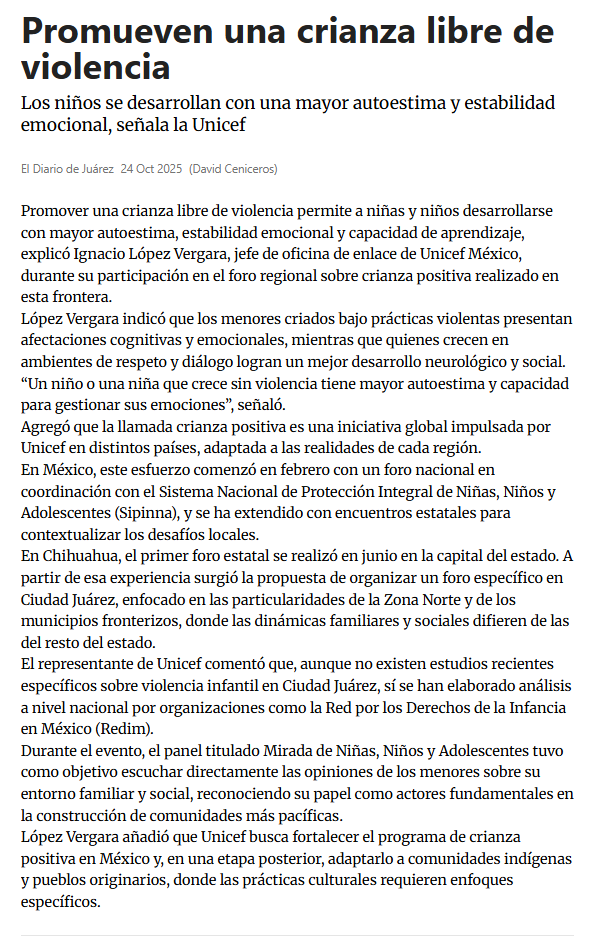 Promueven una crianza libre de violencia

Los niños se desarrollan con una mayor autoestima y estabilidad emocional, señala la Unicef

El Diario de Juárez 24 Oct 2025 (David Ceniceros)

Promover una crianza libre de violencia permite a niñas y niños desarrollarse con mayor autoestima, estabilidad emocional y capacidad de aprendizaje, explicó Ignacio López Vergara, jefe de oficina de enlace de Unicef México, durante su participación en el foro regional sobre crianza positiva realizado en esta frontera.
López Vergara indicó que los menores criados bajo prácticas violentas presentan afectaciones cognitivas y emocionales, mientras que quienes crecen en ambientes de respeto y diálogo logran un mejor desarrollo neurológico y social.
“Un niño o una niña que crece sin violencia tiene mayor autoestima y capacidad para gestionar sus emociones”, señaló.
Agregó que la llamada crianza positiva es una iniciativa global impulsada por Unicef en distintos países, adaptada a las realidades de cada región.
En México, este esfuerzo comenzó en febrero con un foro nacional en coordinación con el Sistema Nacional de Protección Integral de Niñas, Niños y Adolescentes (Sipinna), y se ha extendido con encuentros estatales para contextualizar los desafíos locales.
En Chihuahua, el primer foro estatal se realizó en junio en la capital del estado. A partir de esa experiencia surgió la propuesta de organizar un foro específico en Ciudad Juárez, enfocado en las particularidades de la Zona Norte y de los municipios fronterizos, donde las dinámicas familiares y sociales difieren de las del resto del estado.
El representante de Unicef comentó que, aunque no existen estudios recientes específicos sobre violencia infantil en Ciudad Juárez, sí se han elaborado análisis a nivel nacional por organizaciones como la Red por los Derechos de la Infancia en México (Redim).
Durante el evento, el panel titulado Mirada de Niñas, Niños y Adolescentes tuvo como objetivo escuchar directamente las opiniones de los menores sobre su entorno familiar y social, reconociendo su papel como actores fundamentales en la construcción de comunidades más pacíficas.
López Vergara añadió que Unicef busca fortalecer el programa de crianza positiva en México y, en una etapa posterior, adaptarlo a comunidades indígenas y pueblos originarios, donde las prácticas culturales requieren enfoques específicos.